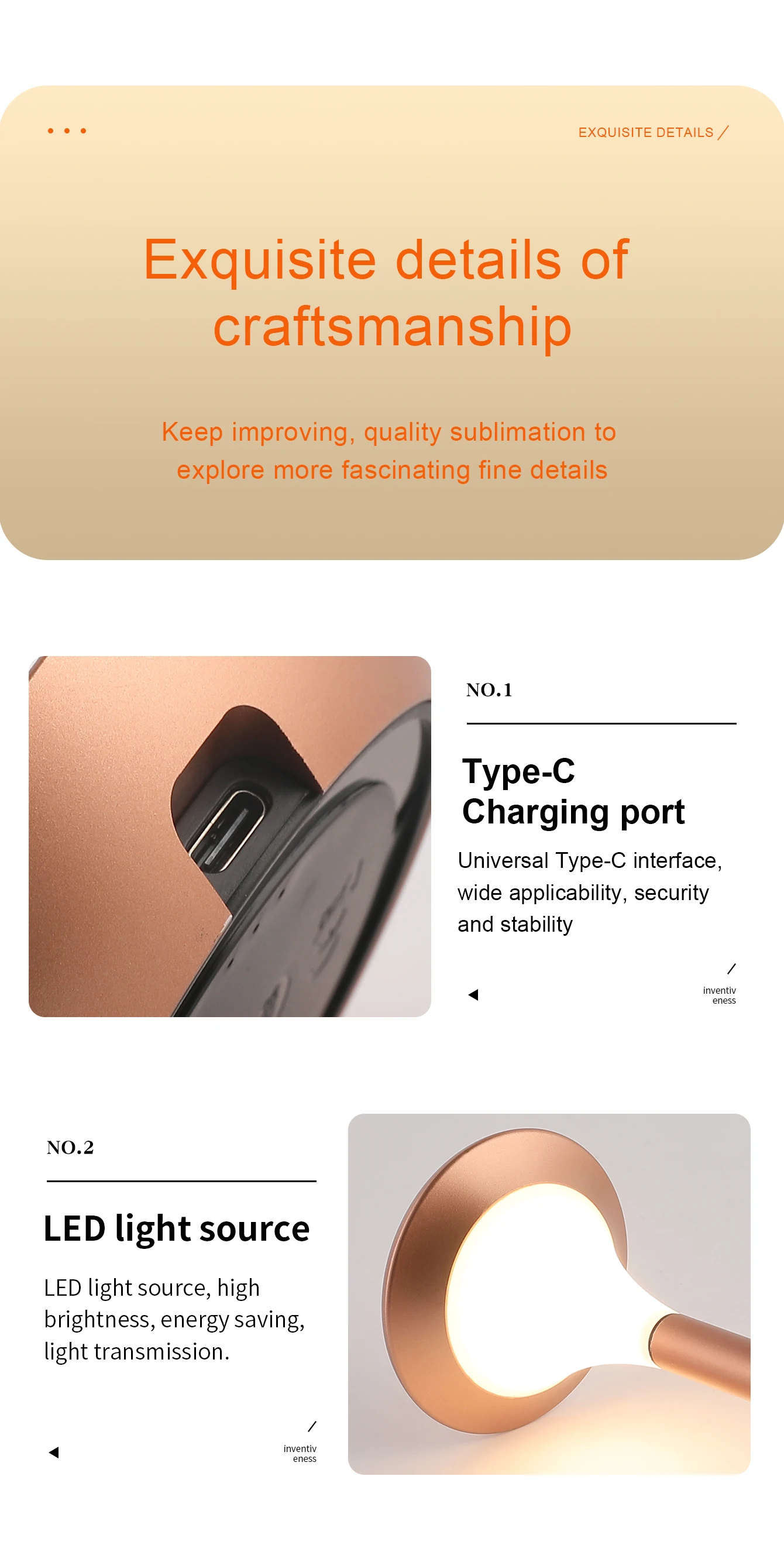 EXQUISITE DETAILS /

Exquisite details of craftsmanship

Keep improving, quality sublimation to explore more fascinating fine details

NO.1

Type-C
Charging port

Universal Type-C interface, wide applicability, security and stability

/
inventiv
eness

NO.2

LED light source

LED light source, high brightness, energy saving, light transmission.

/
inventiv
eness